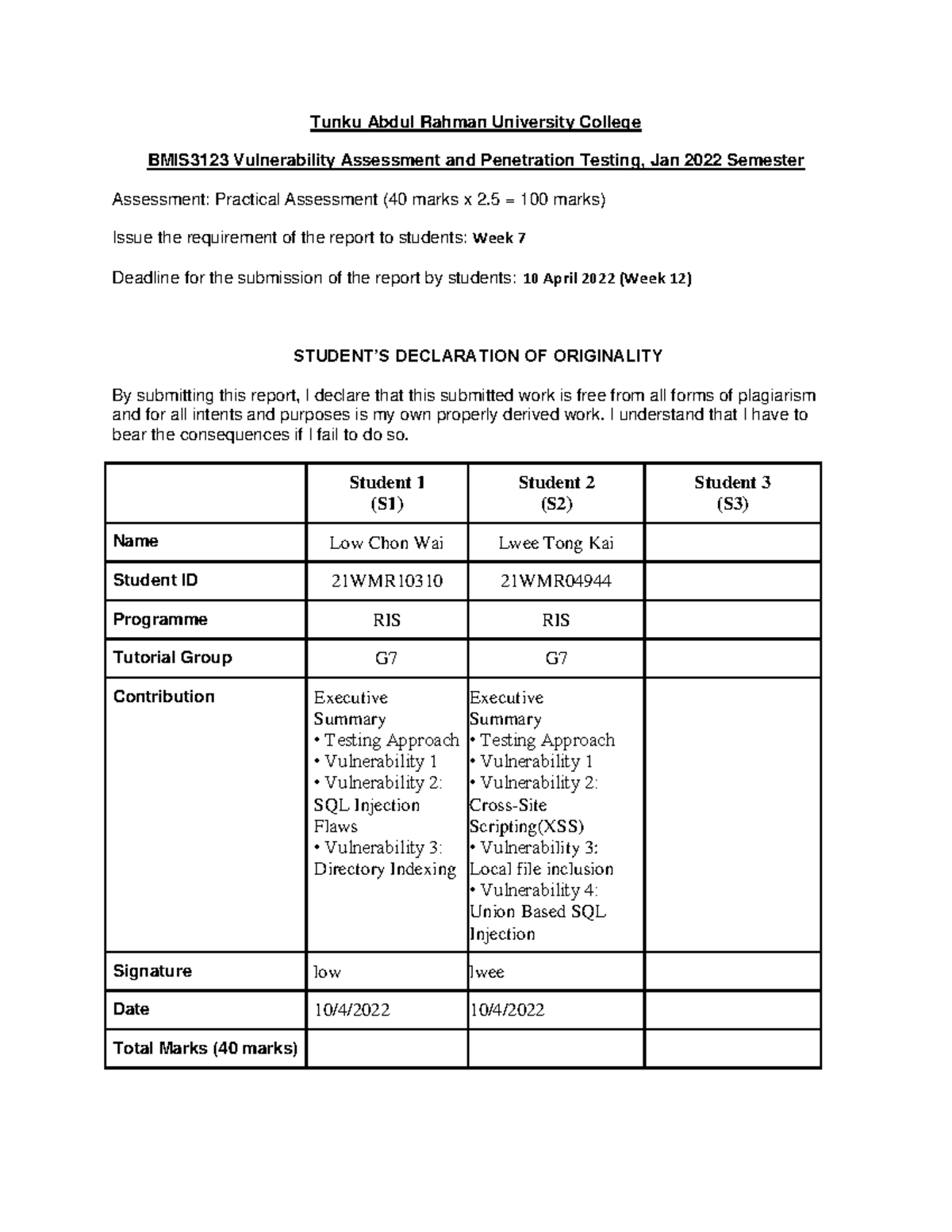 Tunku Abdul Rahman University College

BMIS3123 Vulnerability Assessment and Penetration Testing, Jan 2022 Semester

Assessment: Practical Assessment (40 marks x 2.5 = 100 marks)

Issue the requirement of the report to students: Week 7

Deadline for the submission of the report by students: 10 April 2022 (Week 12)

STUDENT'S DECLARATION OF ORIGINALITY

By submitting this report, I declare that this submitted work is free from all forms of plagiarism and for all intents and purposes is my own properly derived work. I understand that I have to bear the consequences if I fail to do so.

| | Student 1 (S1) | Student 2 (S2) | Student 3 (S3) |
|---|---|---|---|
| Name | Low Chon Wai | Lwee Tong Kai | |
| Student ID | 21WMR10310 | 21WMR04944 | |
| Programme | RIS | RIS | |
| Tutorial Group | G7 | G7 | |
| Contribution | Executive Summary • Testing Approach • Vulnerability 1 • Vulnerability 2: SQL Injection Flaws • Vulnerability 3: Directory Indexing | Executive Summary • Testing Approach • Vulnerability 1 • Vulnerability 2: Cross-Site Scripting(XSS) • Vulnerability 3: Local file inclusion • Vulnerability 4: Union Based SQL Injection | |
| Signature | low | lwee | |
| Date | 10/4/2022 | 10/4/2022 | |
| Total Marks (40 marks) | | | |